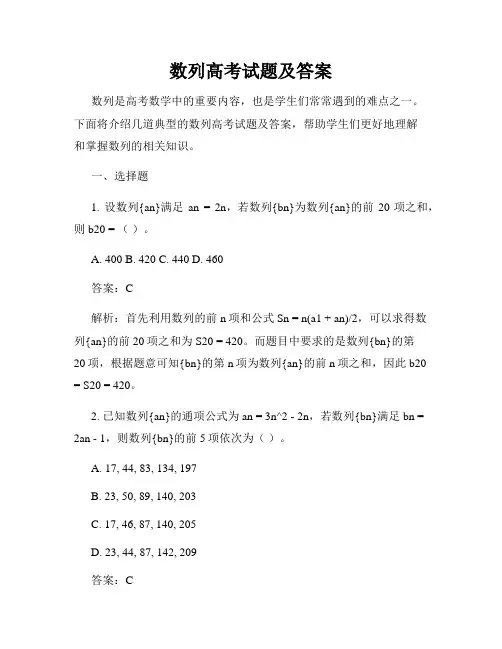 数列高考试题及答案

数列是高考数学中的重要内容，也是学生们常常遇到的难点之一。下面将介绍几道典型的数列高考试题及答案，帮助学生们更好地理解和掌握数列的相关知识。

一、选择题

1. 设数列{an}满足 an = 2n，若数列{bn}为数列{an}的前 20 项之和，则 b20 =（ ）。

A. 400 B. 420 C. 440 D. 460

答案：C

解析：首先利用数列的前 n 项和公式 Sn = n(a1 + an)/2，可以求得数列{an}的前 20 项之和为 S20 = 420。而题目中要求的是数列{bn}的第 20 项，根据题意可知{bn}的第 n 项为数列{an}的前 n 项之和，因此 b20 = S20 = 420。

2. 已知数列{an}的通项公式为 an = 3n^2 - 2n，若数列{bn}满足 bn = 2an - 1，则数列{bn}的前 5 项依次为（ ）。

A. 17, 44, 83, 134, 197

B. 23, 50, 89, 140, 203

C. 17, 46, 87, 140, 205

D. 23, 44, 87, 142, 209

答案：C